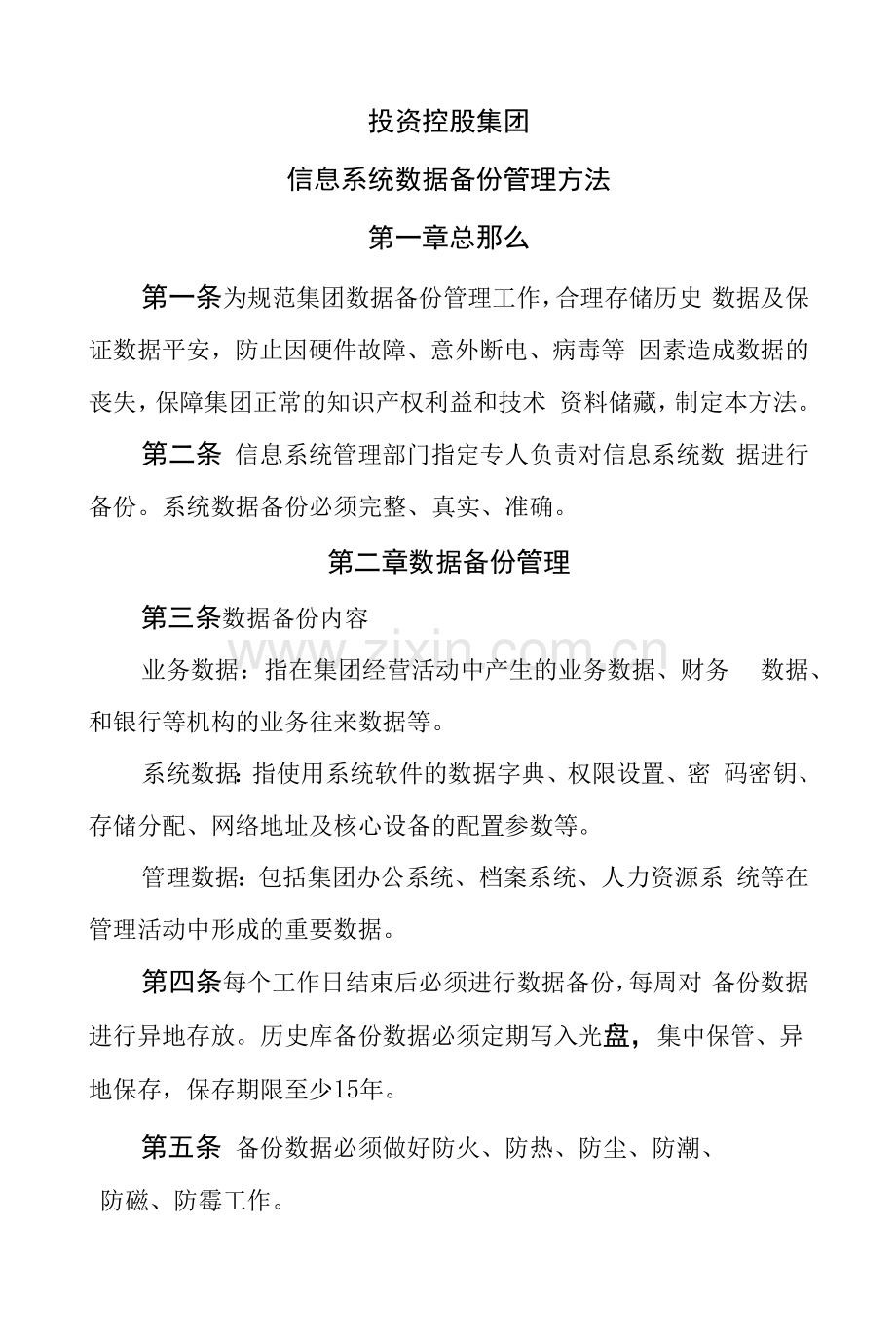 投资控股集团

信息系统数据备份管理方法

第一章总那么

第一条为规范集团数据备份管理工作，合理存储历史 数据及保证数据平安，防止因硬件故障、意外断电、病毒等 因素造成数据的丧失，保障集团正常的知识产权利益和技术 资料储藏，制定本方法。

第二条 信息系统管理部门指定专人负责对信息系统数 据进行备份。系统数据备份必须完整、真实、准确。

第二章数据备份管理

第三条数据备份内容

www.zixin.com.cn

业务数据：指在集团经营活动中产生的业务数据、财务 数据、和银行等机构的业务往来数据等。

系统数据：指使用系统软件的数据字典、权限设置、密 码密钥、存储分配、网络地址及核心设备的配置参数等。

管理数据：包括集团办公系统、档案系统、人力资源系 统等在管理活动中形成的重要数据。

第四条每个工作日结束后必须进行数据备份，每周对 备份数据进行异地存放。历史库备份数据必须定期写入光盘，集中保管、异地保存，保存期限至少15年。

第五条 备份数据必须做好防火、防热、防尘、防潮、防磁、防霉工作。